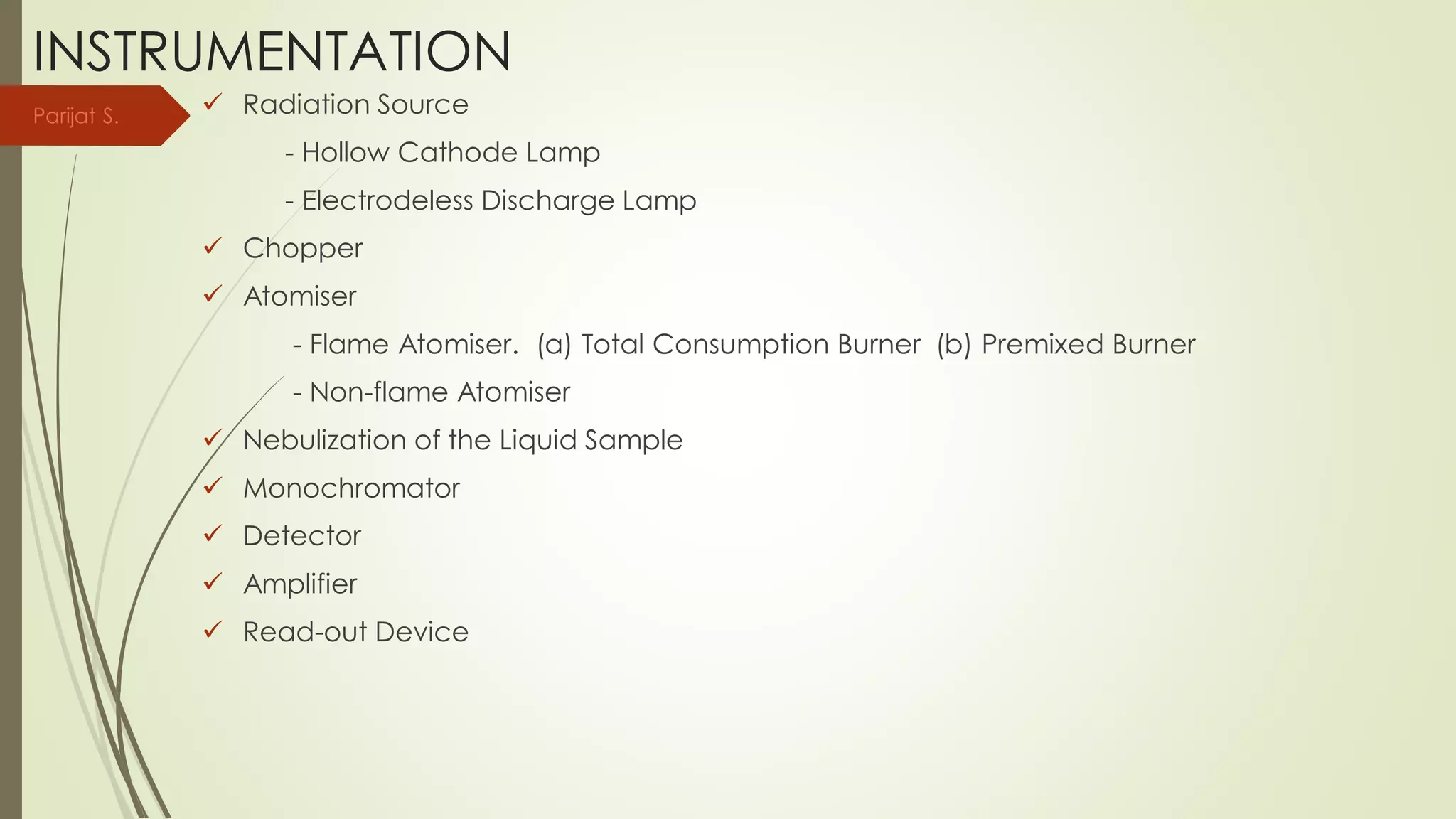 INSTRUMENTATION

Parijat S.

✓ Radiation Source

- Hollow Cathode Lamp

- Electrodeless Discharge Lamp

✓ Chopper

✓ Atomiser

- Flame Atomiser. (a) Total Consumption Burner (b) Premixed Burner

- Non-flame Atomiser

✓ Nebulization of the Liquid Sample

✓ Monochromator

✓ Detector

✓ Amplifier

✓ Read-out Device